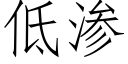 低渗